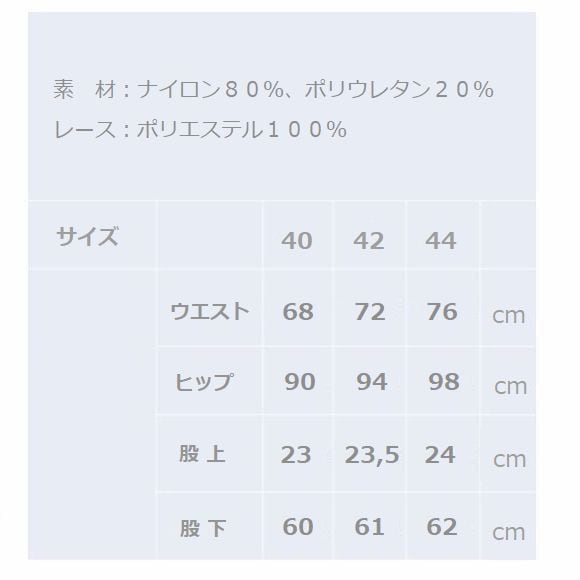 素　材：ナイロン８０%、ポリウレタン２０%
レース：ポリエステル１００%

| サイズ | | 40 | 42 | 44 | |
|---|---|---|---|---|---|
| | ウエスト | 68 | 72 | 76 | cm |
| | ヒップ | 90 | 94 | 98 | cm |
| | 股上 | 23 | 23,5 | 24 | cm |
| | 股下 | 60 | 61 | 62 | cm |